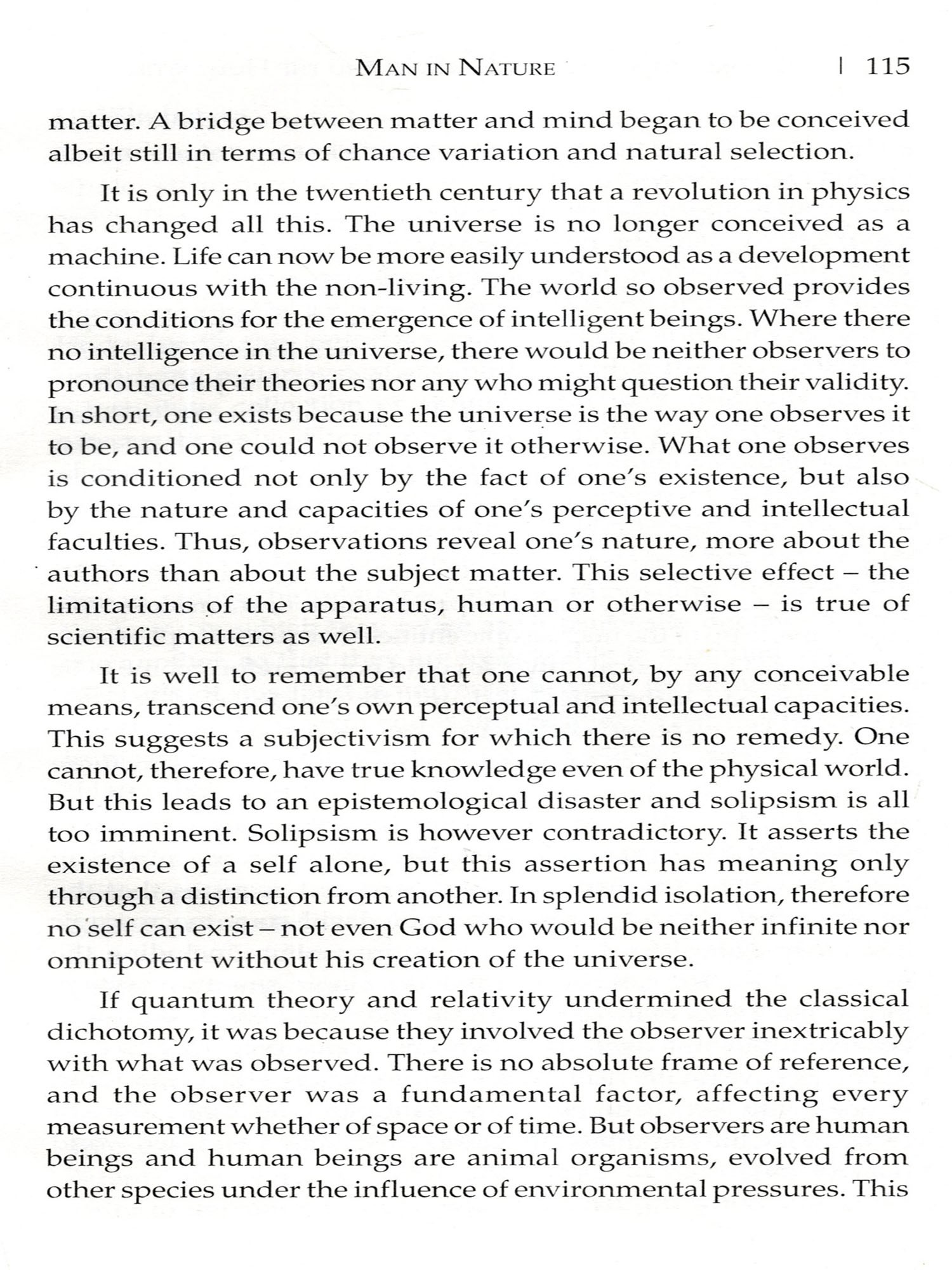 MAN IN NATURE | 115

matter. A bridge between matter and mind began to be conceived albeit still in terms of chance variation and natural selection.

It is only in the twentieth century that a revolution in physics has changed all this. The universe is no longer conceived as a machine. Life can now be more easily understood as a development continuous with the non-living. The world so observed provides the conditions for the emergence of intelligent beings. Where there no intelligence in the universe, there would be neither observers to pronounce their theories nor any who might question their validity. In short, one exists because the universe is the way one observes it to be, and one could not observe it otherwise. What one observes is conditioned not only by the fact of one's existence, but also by the nature and capacities of one's perceptive and intellectual faculties. Thus, observations reveal one's nature, more about the authors than about the subject matter. This selective effect – the limitations of the apparatus, human or otherwise – is true of scientific matters as well.

It is well to remember that one cannot, by any conceivable means, transcend one's own perceptual and intellectual capacities. This suggests a subjectivism for which there is no remedy. One cannot, therefore, have true knowledge even of the physical world. But this leads to an epistemological disaster and solipsism is all too imminent. Solipsism is however contradictory. It asserts the existence of a self alone, but this assertion has meaning only through a distinction from another. In splendid isolation, therefore no self can exist – not even God who would be neither infinite nor omnipotent without his creation of the universe.

If quantum theory and relativity undermined the classical dichotomy, it was because they involved the observer inextricably with what was observed. There is no absolute frame of reference, and the observer was a fundamental factor, affecting every measurement whether of space or of time. But observers are human beings and human beings are animal organisms, evolved from other species under the influence of environmental pressures. This